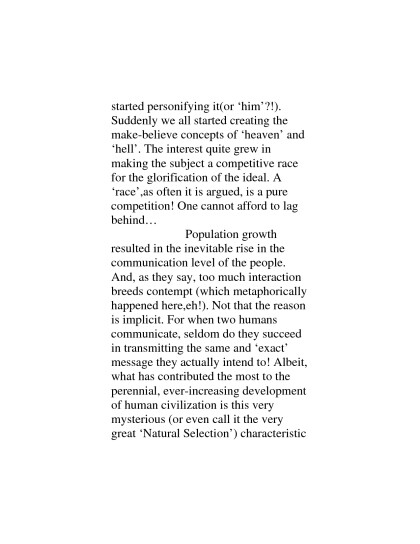 started personifying it(or ‘him’?!). Suddenly we all started creating the make-believe concepts of ‘heaven’ and ‘hell’. The interest quite grew in making the subject a competitive race for the glorification of the ideal. A ‘race’,as often it is argued, is a pure competition! One cannot afford to lag behind…

Population growth resulted in the inevitable rise in the communication level of the people. And, as they say, too much interaction breeds contempt (which metaphorically happened here,eh!). Not that the reason is implicit. For when two humans communicate, seldom do they succeed in transmitting the same and ‘exact’ message they actually intend to! Albeit, what has contributed the most to the perennial, ever-increasing development of human civilization is this very mysterious (or even call it the very great ‘Natural Selection’) characteristic